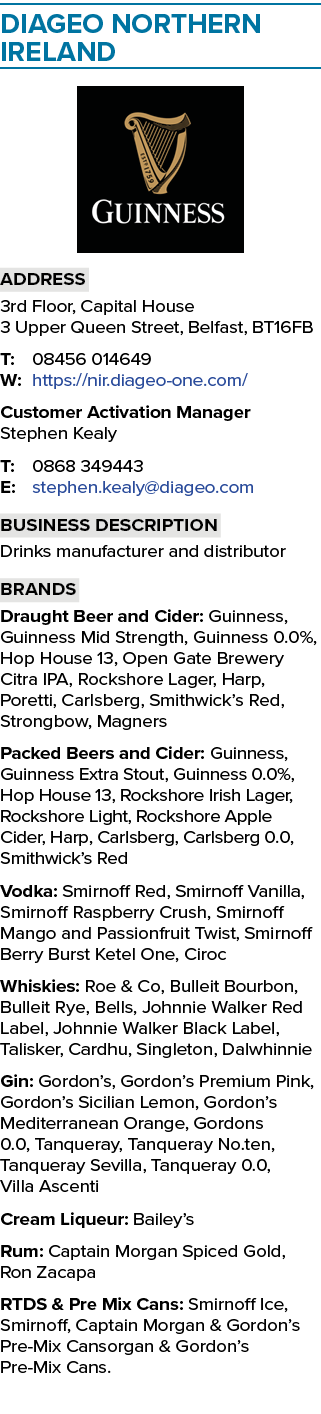 DIAGEO NORTHERN IRELAND

GUINNESS

ADDRESS
3rd Floor, Capital House
3 Upper Queen Street, Belfast, BT16FB

T: 08456 014649
W: https://nir.diageo-one.com/

Customer Activation Manager
Stephen Kealy

T: 0868 349443
E: stephen.kealy@diageo.com

BUSINESS DESCRIPTION
Drinks manufacturer and distributor

BRANDS
Draught Beer and Cider: Guinness, Guinness Mid Strength, Guinness 0.0%, Hop House 13, Open Gate Brewery Citra IPA, Rockshore Lager, Harp, Poretti, Carlsberg, Smithwick's Red, Strongbow, Magners

Packed Beers and Cider: Guinness, Guinness Extra Stout, Guinness 0.0%, Hop House 13, Rockshore Irish Lager, Rockshore Light, Rockshore Apple Cider, Harp, Carlsberg, Carlsberg 0.0, Smithwick's Red

Vodka: Smirnoff Red, Smirnoff Vanilla, Smirnoff Raspberry Crush, Smirnoff Mango and Passionfruit Twist, Smirnoff Berry Burst Ketel One, Ciroc

Whiskies: Roe & Co, Bulleit Bourbon, Bulleit Rye, Bells, Johnnie Walker Red Label, Johnnie Walker Black Label, Talisker, Cardhu, Singleton, Dalwhinnie

Gin: Gordon's, Gordon's Premium Pink, Gordon's Sicilian Lemon, Gordon's Mediterranean Orange, Gordons 0.0, Tanqueray, Tanqueray No.ten, Tanqueray Sevilla, Tanqueray 0.0, Villa Ascenti

Cream Liqueur: Bailey's

Rum: Captain Morgan Spiced Gold, Ron Zacapa

RTDS & Pre Mix Cans: Smirnoff Ice, Smirnoff, Captain Morgan & Gordon's Pre-Mix Cansorgan & Gordon's Pre-Mix Cans.